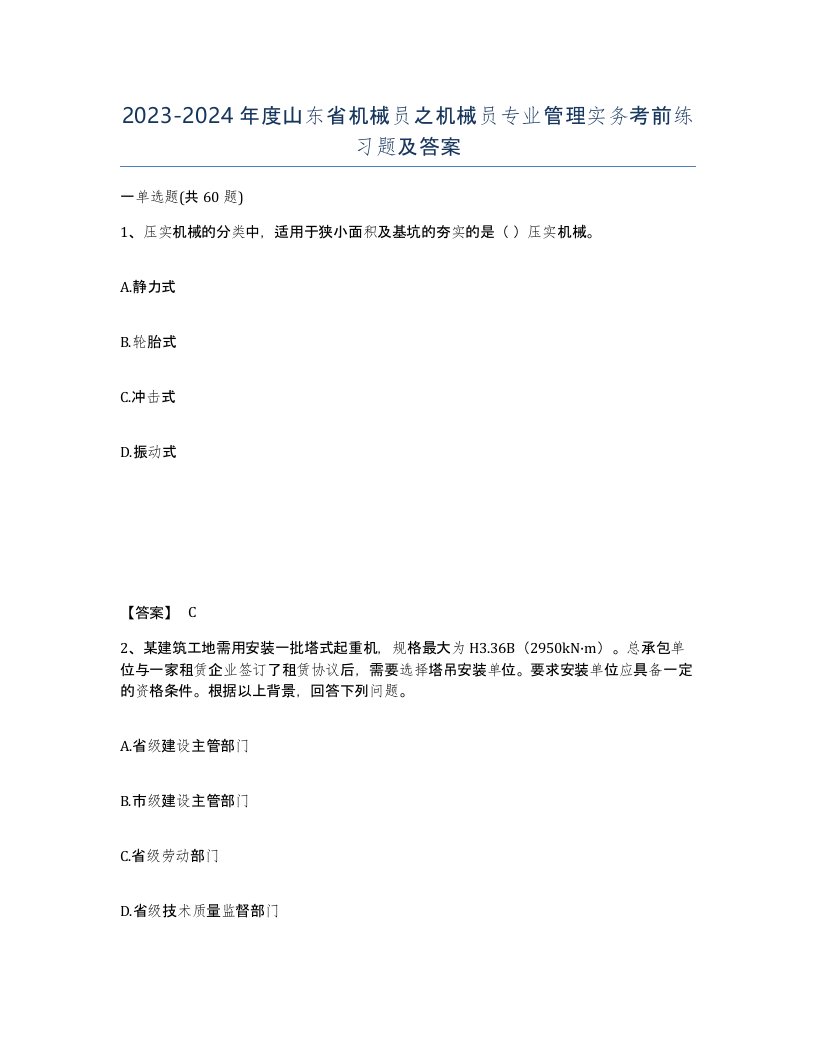 2023-2024年度山东省机械员之机械员专业管理实务考前练习题及答案

一单选题(共60题)

1、压实机械的分类中，适用于狭小面积及基坑的夯实的是（ ）压实机械。

A.静力式

B.轮胎式

C.冲击式

D.振动式

【答案】 C

2、某建筑工地需用安装一批塔式起重机，规格最大为H3.36B（2950kN·m）。总承包单位与一家租赁企业签订了租赁协议后，需要选择塔吊安装单位。要求安装单位应具备一定的资格条件。根据以上背景，回答下列问题。

A.省级建设主管部门

B.市级建设主管部门

C.省级劳动部门

D.省级技术质量监督部门